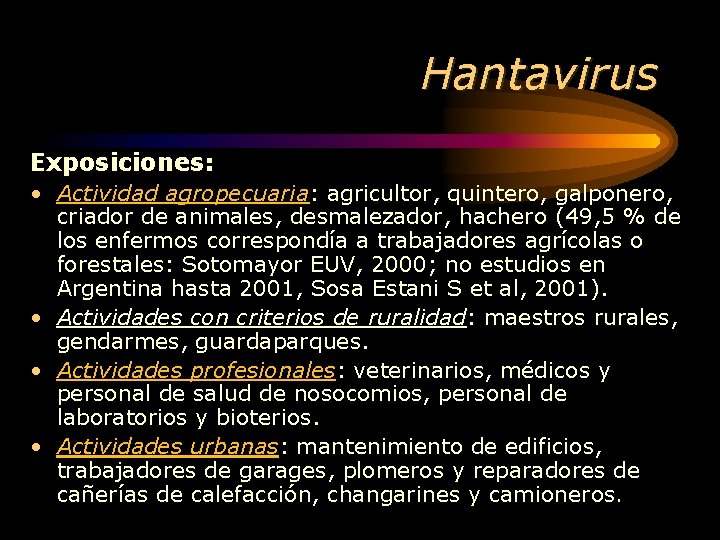 Hantavirus

Exposiciones:

• Actividad agropecuaria: agricultor, quintero, galponero, criador de animales, desmalezador, hachero (49,5 % de los enfermos correspondía a trabajadores agrícolas o forestales: Sotomayor EUV, 2000; no estudios en Argentina hasta 2001, Sosa Estani S et al, 2001).
• Actividades con criterios de ruralidad: maestros rurales, gendarmes, guardaparques.
• Actividades profesionales: veterinarios, médicos y personal de salud de nosocomios, personal de laboratorios y bioterios.
• Actividades urbanas: mantenimiento de edificios, trabajadores de garages, plomeros y reparadores de cañerías de calefacción, changarines y camioneros.